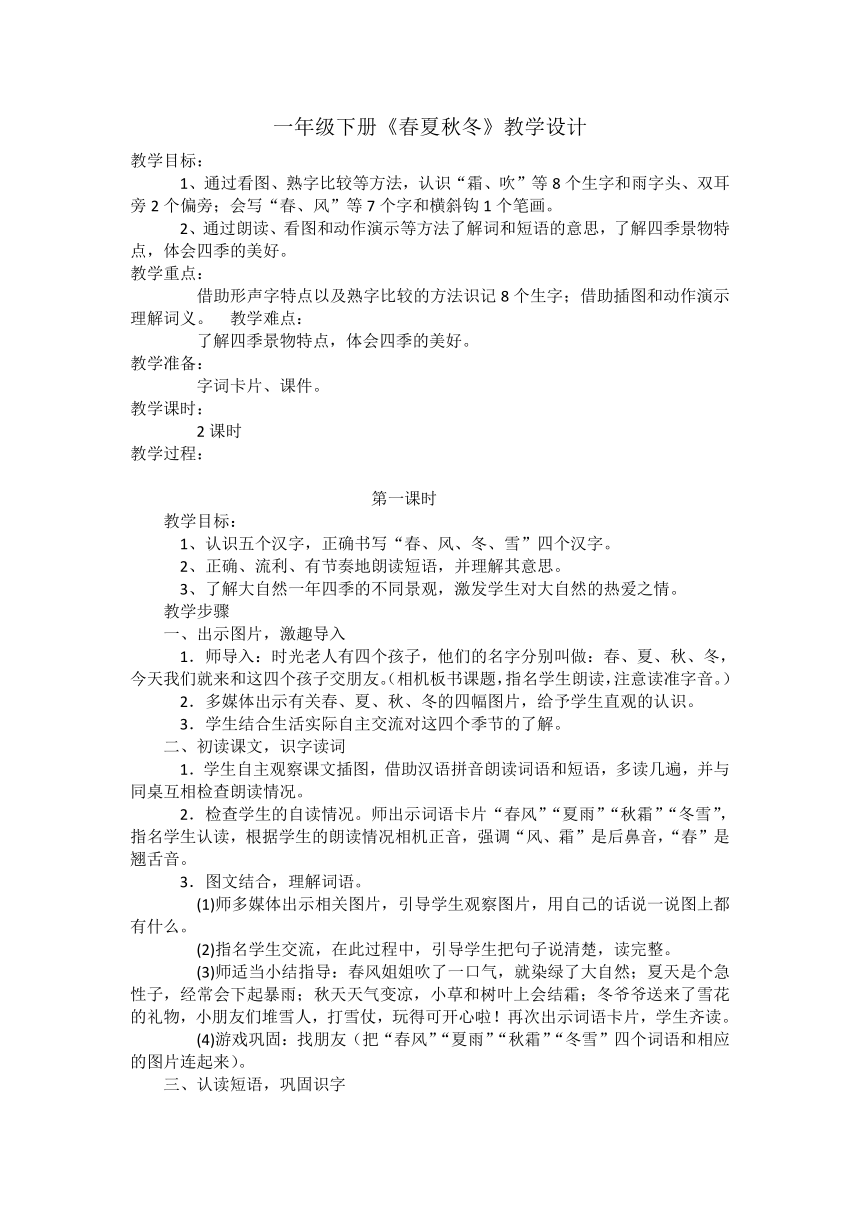 一年级下册《春夏秋冬》教学设计

教学目标：

1、通过看图、熟字比较等方法，认识“霜、吹”等 8 个生字和雨字头、双耳旁 2 个偏旁；会写“春、风”等 7 个字和横斜钩 1 个笔画。

2、通过朗读、看图和动作演示等方法了解词和短语的意思，了解四季景物特点，体会四季的美好。

教学重点：

借助形声字特点以及熟字比较的方法识记 8 个生字；借助插图和动作演示理解词义。　教学难点：

了解四季景物特点，体会四季的美好。

教学准备：

字词卡片、课件。

教学课时：

2 课时

教学过程：

第一课时

教学目标：

1、认识五个汉字，正确书写“春、风、冬、雪”四个汉字。

2、正确、流利、有节奏地朗读短语，并理解其意思。

3、了解大自然一年四季的不同景观，激发学生对大自然的热爱之情。

教学步骤

一、出示图片，激趣导入

1．师导入：时光老人有四个孩子，他们的名字分别叫做：春、夏、秋、冬，今天我们就来和这四个孩子交朋友。(相机板书课题，指名学生朗读，注意读准字音。)

2．多媒体出示有关春、夏、秋、冬的四幅图片，给予学生直观的认识。

3．学生结合生活实际自主交流对这四个季节的了解。

二、初读课文，识字读词

1．学生自主观察课文插图，借助汉语拼音朗读词语和短语，多读几遍，并与同桌互相检查朗读情况。

2．检查学生的自读情况。师出示词语卡片“春风”“夏雨”“秋霜”“冬雪”，指名学生认读，根据学生的朗读情况相机正音，强调“风、霜”是后鼻音，“春”是翘舌音。

3．图文结合，理解词语。

(1)师多媒体出示相关图片，引导学生观察图片，用自己的话说一说图上都有什么。

(2)指名学生交流，在此过程中，引导学生把句子说清楚，读完整。

(3)师适当小结指导：春风姐姐吹了一口气，就染绿了大自然；夏天是个急性子，经常会下起暴雨；秋天天气变凉，小草和树叶上会结霜；冬爷爷送来了雪花的礼物，小朋友们堆雪人，打雪仗，玩得可开心啦！再次出示词语卡片，学生齐读。

(4)游戏巩固：找朋友（把“春风”“夏雨”“秋霜”“冬雪”四个词语和相应的图片连起来）。

三、认读短语，巩固识字